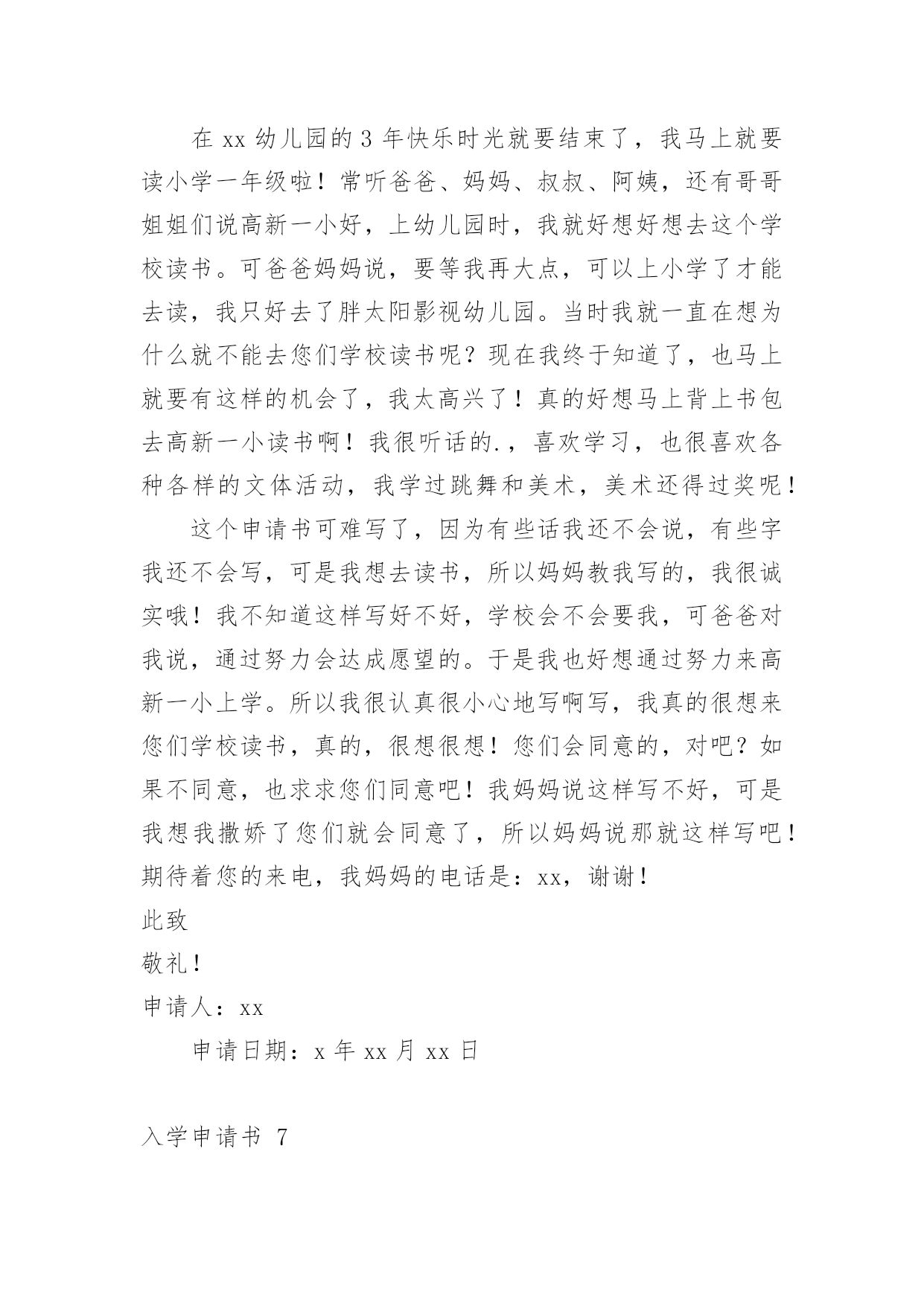 在 xx 幼儿园的 3 年快乐时光就要结束了，我马上就要读小学一年级啦！常听爸爸、妈妈、叔叔、阿姨，还有哥哥姐姐们说高新一小好，上幼儿园时，我就好想好想去这个学校读书。可爸爸妈妈说，要等我再大点，可以上小学了才能去读，我只好去了胖太阳影视幼儿园。当时我就一直在想为什么就不能去您们学校读书呢？现在我终于知道了，也马上就要有这样的机会了，我太高兴了！真的好想马上背上书包去高新一小读书啊！我很听话的.，喜欢学习，也很喜欢各种各样的文体活动，我学过跳舞和美术，美术还得过奖呢！

这个申请书可难写了，因为有些话我还不会说，有些字我还不会写，可是我想去读书，所以妈妈教我写的，我很诚实哦！我不知道这样写好不好，学校会不会要我，可爸爸对我说，通过努力会达成愿望的。于是我也好想通过努力来高新一小上学。所以我很认真很小心地写啊写，我真的很想来您们学校读书，真的，很想很想！您们会同意的，对吧？如果不同意，也求求您们同意吧！我妈妈说这样写不好，可是我想我撒娇了您们就会同意了，所以妈妈说那就这样写吧！期待着您的来电，我妈妈的电话是：xx，谢谢！

此致

敬礼！

申请人：xx

申请日期：x 年 xx 月 xx 日

入学申请书 7